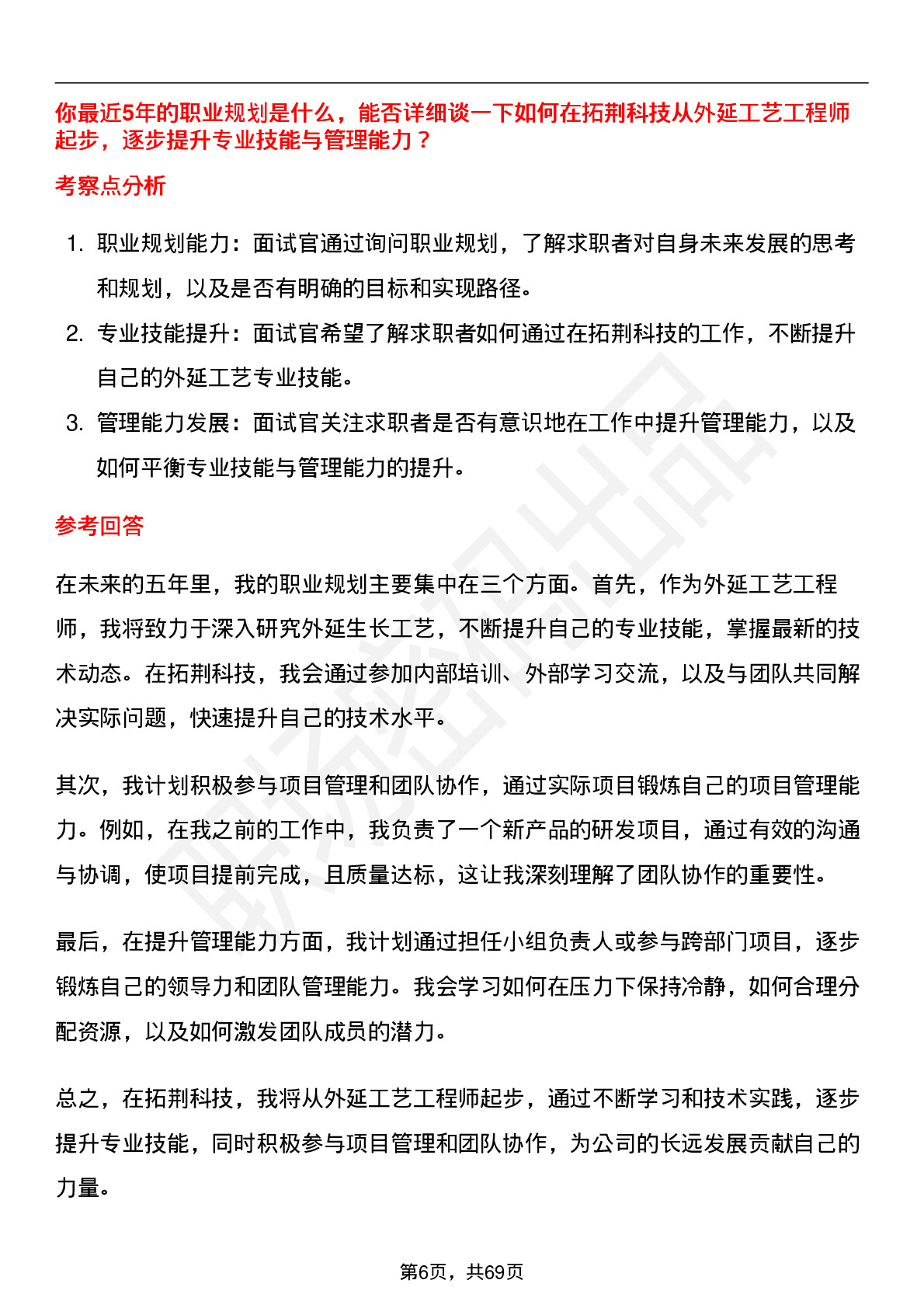 你最近5年的职业规划是什么，能否详细谈一下如何在拓荆科技从外延工艺工程师起步，逐步提升专业技能与管理能力？

考察点分析

1. 职业规划能力：面试官通过询问职业规划，了解求职者对自身未来发展的思考和规划，以及是否有明确的目标和实现路径。
2. 专业技能提升：面试官希望了解求职者如何通过在拓荆科技的工作，不断提升自己的外延工艺专业技能。
3. 管理能力发展：面试官关注求职者是否有意识地在工作中提升管理能力，以及如何平衡专业技能与管理能力的提升。

参考回答

在未来的五年里，我的职业规划主要集中在三个方面。首先，作为外延工艺工程师，我将致力于深入研究外延生长工艺，不断提升自己的专业技能，掌握最新的技术动态。在拓荆科技，我会通过参加内部培训、外部学习交流，以及与团队共同解决实际问题，快速提升自己的技术水平。

其次，我计划积极参与项目管理和团队协作，通过实际项目锻炼自己的项目管理能力。例如，在我之前的工作中，我负责了一个新产品的研发项目，通过有效的沟通与协调，使项目提前完成，且质量达标，这让我深刻理解了团队协作的重要性。

最后，在提升管理能力方面，我计划通过担任小组负责人或参与跨部门项目，逐步锻炼自己的领导力和团队管理能力。我会学习如何在压力下保持冷静，如何合理分配资源，以及如何激发团队成员的潜力。

总之，在拓荆科技，我将从外延工艺工程师起步，通过不断学习和技术实践，逐步提升专业技能，同时积极参与项目管理和团队协作，为公司的长远发展贡献自己的力量。

第6页，共69页